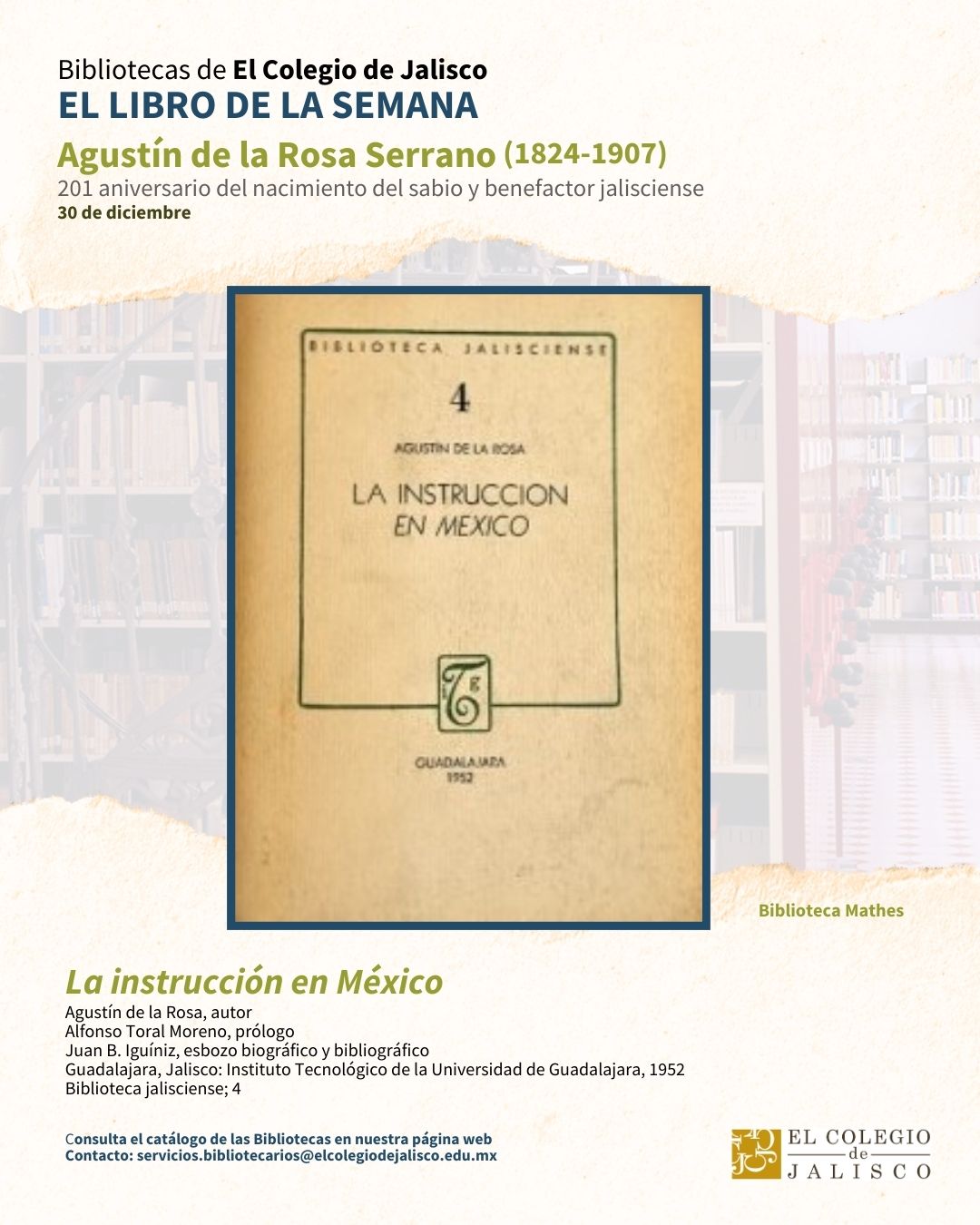 Bibliotecas de El Colegio de Jalisco
EL LIBRO DE LA SEMANA

Agustín de la Rosa Serrano (1824-1907)
201 aniversario del nacimiento del sabio y benefactor jalisciense
30 de diciembre

BIBLIOTECA JALISCIENSE

4

AGUSTIN DE LA ROSA

LA INSTRUCCION EN MEXICO

GUADALAJARA
1952

Biblioteca Mathes

La instrucción en México
Agustín de la Rosa, autor
Alfonso Toral Moreno, prólogo
Juan B. Iguíniz, esbozo biográfico y bibliográfico
Guadalajara, Jalisco: Instituto Tecnológico de la Universidad de Guadalajara, 1952
Biblioteca jalisciense; 4

Consulta el catálogo de las Bibliotecas en nuestra página web
Contacto: servicios.bibliotecarios@elcolegiodejalisco.edu.mx

EL COLEGIO
de
JALISCO